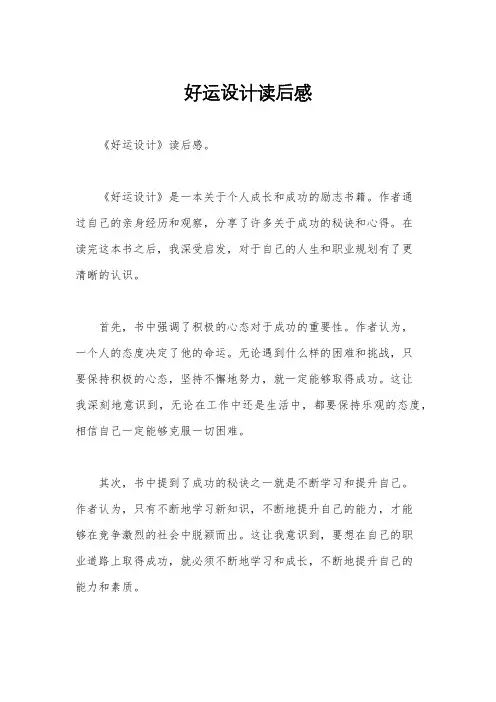 好运设计读后感

《好运设计》读后感。

《好运设计》是一本关于个人成长和成功的励志书籍。作者通过自己的亲身经历和观察，分享了许多关于成功的秘诀和心得。在读完这本书之后，我深受启发，对于自己的人生和职业规划有了更清晰的认识。

首先，书中强调了积极的心态对于成功的重要性。作者认为，一个人的态度决定了他的命运。无论遇到什么样的困难和挑战，只要保持积极的心态，坚持不懈地努力，就一定能够取得成功。这让我深刻地意识到，无论在工作中还是生活中，都要保持乐观的态度，相信自己一定能够克服一切困难。

其次，书中提到了成功的秘诀之一就是不断学习和提升自己。作者认为，只有不断地学习新知识，不断地提升自己的能力，才能够在竞争激烈的社会中脱颖而出。这让我意识到，要想在自己的职业道路上取得成功，就必须不断地学习和成长，不断地提升自己的能力和素质。